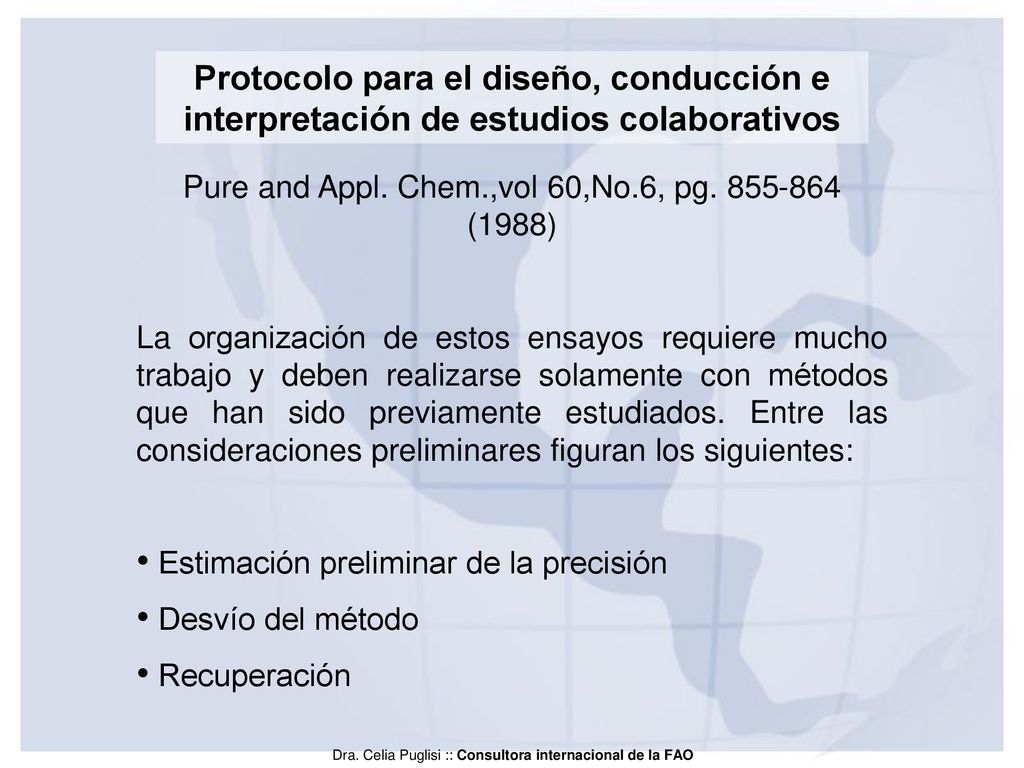 Protocolo para el diseño, conducción e interpretación de estudios colaborativos

Pure and Appl. Chem.,vol 60,No.6, pg. 855-864 (1988)

La organización de estos ensayos requiere mucho trabajo y deben realizarse solamente con métodos que han sido previamente estudiados. Entre las consideraciones preliminares figuran los siguientes:

• Estimación preliminar de la precisión
• Desvío del método
• Recuperación

Dra. Celia Puglisi :: Consultora internacional de la FAO